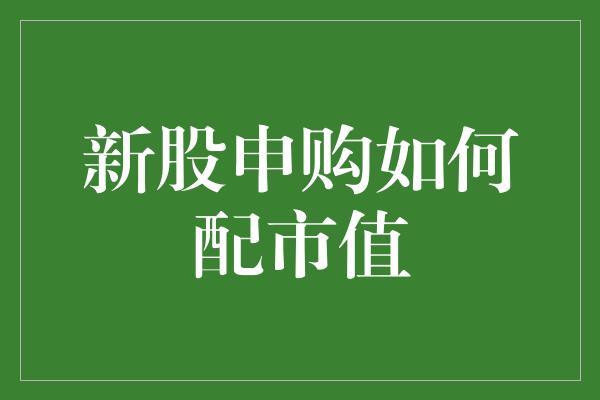 新股申购如何配市值